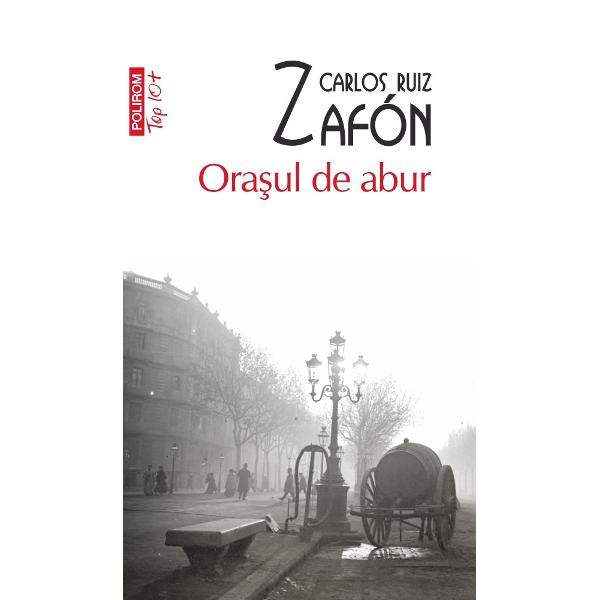 POLIROM Top 10+

CARLOS RUIZ ZAFÓN

Oraşul de abur